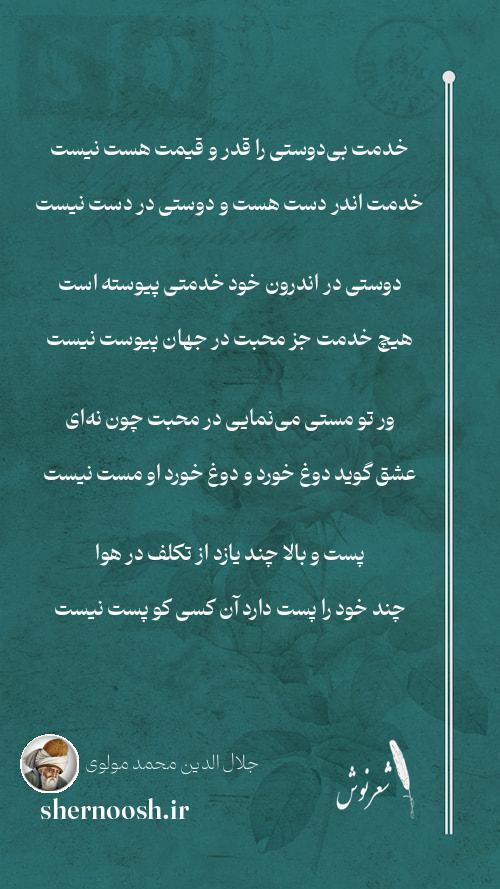 خدمت بی‌دوستی را قدر و قیمت هست نیست

خدمت اندر دست هست و دوستی در دست نیست

دوستی در اندرون خود خدمتی پیوسته است

هیچ خدمت جز محبت در جهان پیوست نیست

ور تو مستی می‌نمایی در محبت چون نه‌ای

عشق گوید دوغ خورد و دوغ خورد او مست نیست

پست و بالا چند یازد از تکلف در هوا

چند خود را پست دارد آن کسی کو پست نیست

جلال الدین محمد مولوی

shernoosh.ir

شعرنوش